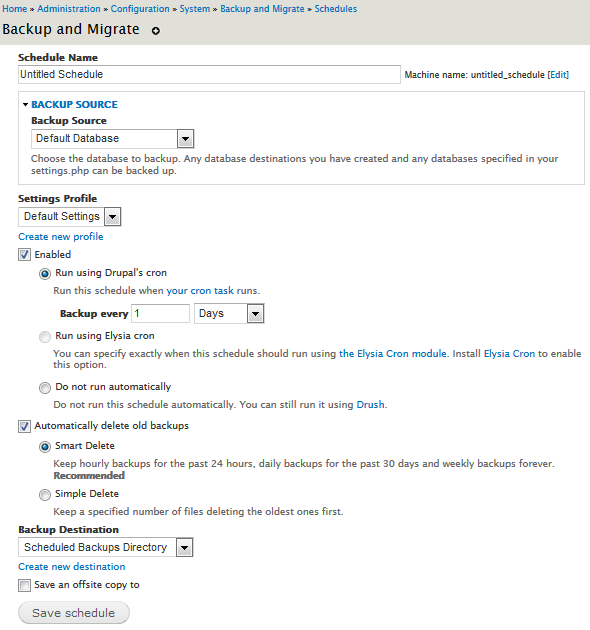 Home » Administration » Configuration » System » Backup and Migrate » Schedules

Backup and Migrate

Schedule Name

Untitled Schedule

Machine name: untitled_schedule [Edit]

BACKUP SOURCE

Backup Source

Default Database

Choose the database to backup. Any database destinations you have created and any databases specified in your settings.php can be backed up.

Settings Profile

Default Settings

Create new profile

Enabled

Run using Drupal's cron

Run this schedule when your cron task runs.

Backup every 1 Days

Run using Elysia cron

You can specify exactly when this schedule should run using the Elysia Cron module. Install Elysia Cron to enable this option.

Do not run automatically

Do not run this schedule automatically. You can still run it using Drush.

Automatically delete old backups

Smart Delete

Keep hourly backups for the past 24 hours, daily backups for the past 30 days and weekly backups forever. Recommended

Simple Delete

Keep a specified number of files deleting the oldest ones first.

Backup Destination

Scheduled Backups Directory

Create new destination

Save an offsite copy to

Save schedule